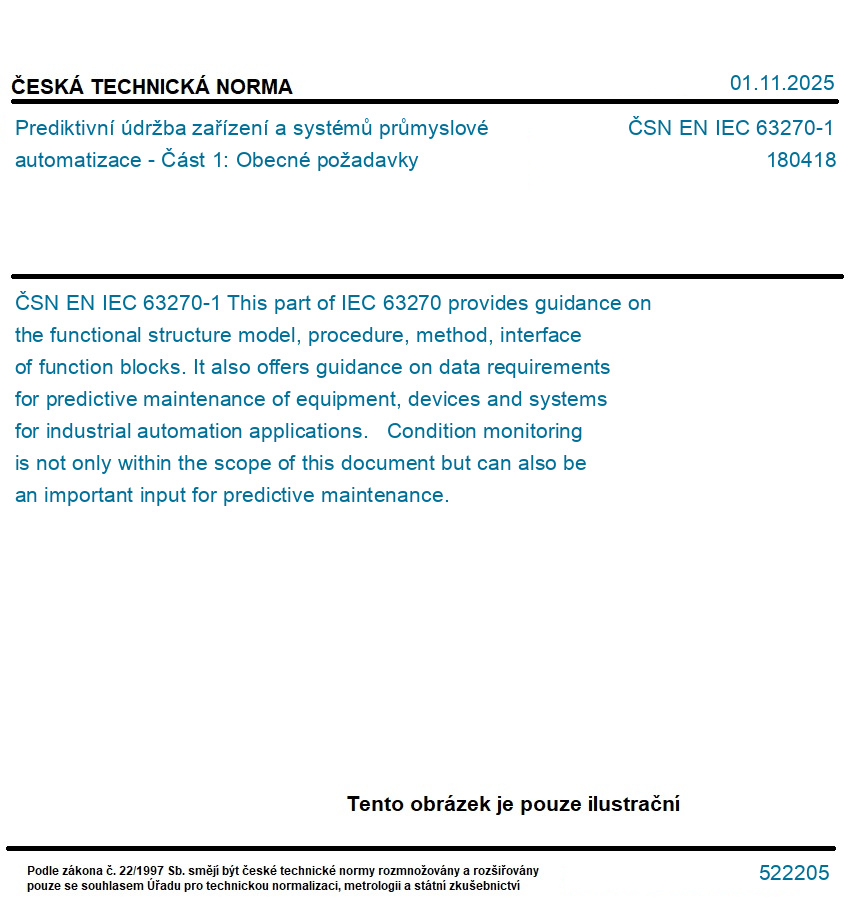 ČESKÁ TECHNICKÁ NORMA

01.11.2025

Prediktivní údržba zařízení a systémů průmyslové automatizace - Část 1: Obecné požadavky

ČSN EN IEC 63270-1
180418

ČSN EN IEC 63270-1 This part of IEC 63270 provides guidance on the functional structure model, procedure, method, interface of function blocks. It also offers guidance on data requirements for predictive maintenance of equipment, devices and systems for industrial automation applications. Condition monitoring is not only within the scope of this document but can also be an important input for predictive maintenance.

Tento obrázek je pouze ilustrační

Podle zákona č. 22/1997 Sb. smějí být české technické normy rozmnožovány a rozšiřovány pouze se souhlasem Úřadu pro technickou normalizaci, metrologii a státní zkušebnictví

522205